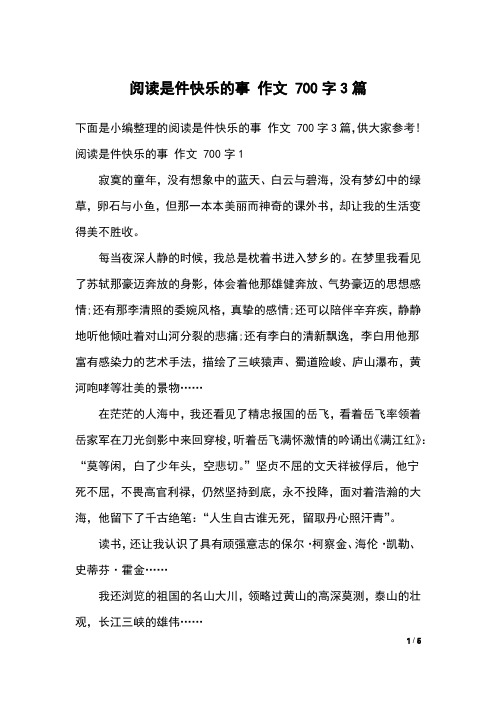 阅读是件快乐的事 作文 700字3篇

下面是小编整理的阅读是件快乐的事 作文 700字3篇,供大家参考!
阅读是件快乐的事 作文 700字1

寂寞的童年，没有想象中的蓝天、白云与碧海，没有梦幻中的绿草，卵石与小鱼，但那一本本美丽而神奇的课外书，却让我的生活变得美不胜收。

每当夜深人静的时候，我总是枕着书进入梦乡的。在梦里我看见了苏轼那豪迈奔放的身影，体会着他那雄健奔放、气势豪迈的思想感情;还有那李清照的委婉风格，真挚的感情;还可以陪伴辛弃疾，静静地听他倾吐着对山河分裂的悲痛;还有李白的清新飘逸，李白用他那富有感染力的艺术手法，描绘了三峡猿声、蜀道险峻、庐山瀑布，黄河咆哮等壮美的景物……

在茫茫的人海中，我还看见了精忠报国的岳飞，看着岳飞率领着岳家军在刀光剑影中来回穿梭，听着岳飞满怀激情的吟诵出《满江红》：“莫等闲，白了少年头，空悲切。”坚贞不屈的文天祥被俘后，他宁死不屈，不畏高官利禄，仍然坚持到底，永不投降，面对着浩瀚的大海，他留下了千古绝笔：“人生自古谁无死，留取丹心照汗青”。

读书，还让我认识了具有顽强意志的保尔·柯察金、海伦·凯勒、史蒂芬·霍金……

我还浏览的祖国的名山大川，领略过黄山的高深莫测，泰山的壮观，长江三峡的雄伟……

1 / 6